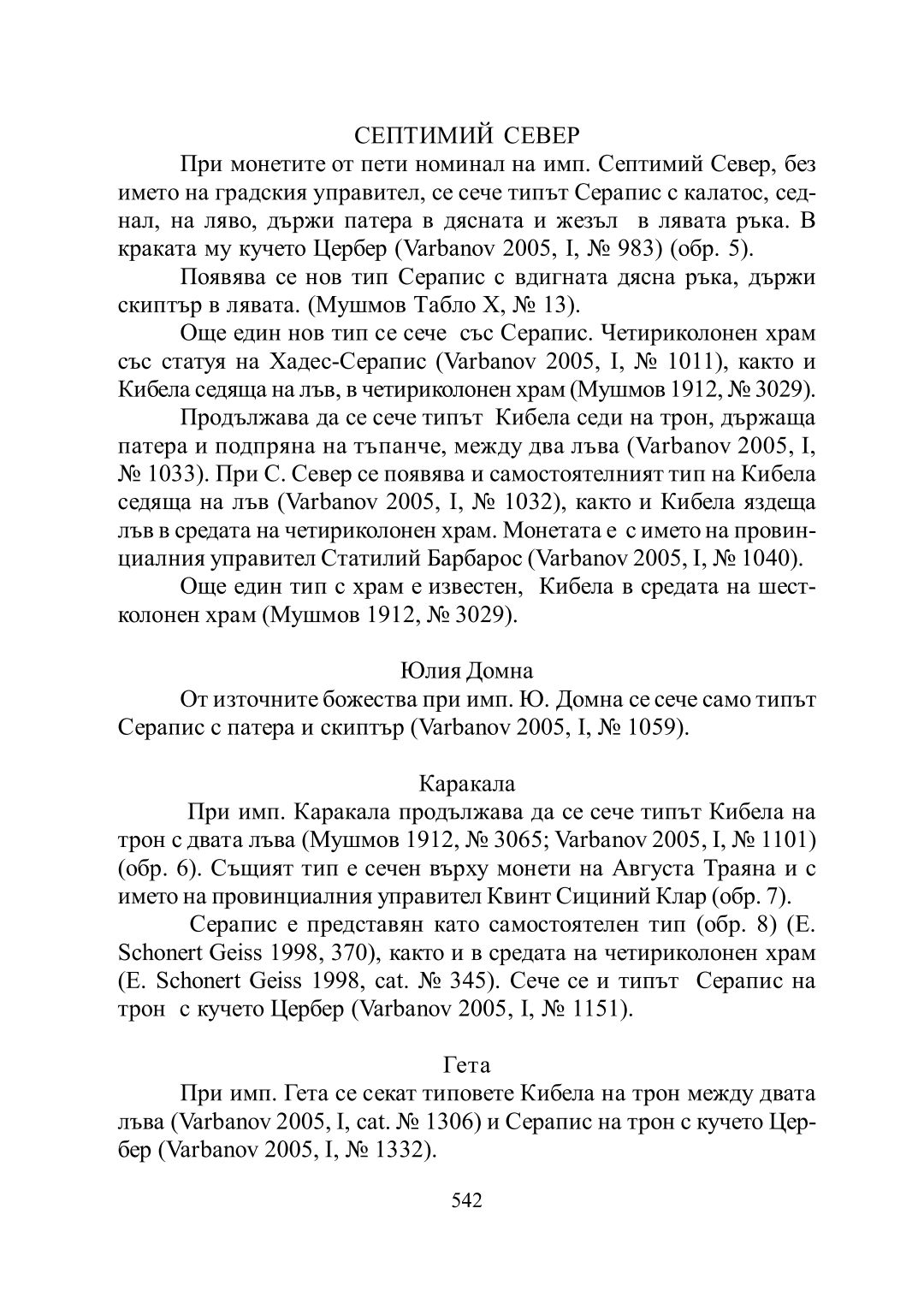 СЕПТИМИЙ СЕВЕР

При монетите от пети номинал на имп. Септимий Север, без името на градския управител, се сече типът Серапис с калатос, седнал, на ляво, държи патера в дясната и жезъл в лявата ръка. В краката му кучето Цербер (Varbanov 2005, I, № 983) (обр. 5).

Появява се нов тип Серапис с вдигната дясна ръка, държи скиптър в лявата. (Мушмов Табло X, № 13).

Още един нов тип се сече със Серапис. Четириколонен храм със статуя на Хадес-Серапис (Varbanov 2005, I, № 1011), както и Кибела седяща на лъв, в четириколонен храм (Мушмов 1912, № 3029).

Продължава да се сече типът Кибела седи на трон, държаща патера и подпряна на тъпанче, между два лъва (Varbanov 2005, I, № 1033). При С. Север се появява и самостоятелният тип на Кибела седяща на лъв (Varbanov 2005, I, № 1032), както и Кибела яздеща лъв в средата на четириколонен храм. Монетата е с името на провинциалния управител Статилий Барбарос (Varbanov 2005, I, № 1040).

Още един тип с храм е известен, Кибела в средата на шестколонен храм (Мушмов 1912, № 3029).

Юлия Домна

От източните божества при имп. Ю. Домна се сече само типът Серапис с патера и скиптър (Varbanov 2005, I, № 1059).

Каракала

При имп. Каракала продължава да се сече типът Кибела на трон с двата лъва (Мушмов 1912, № 3065; Varbanov 2005, I, № 1101) (обр. 6). Същият тип е сечен върху монети на Августа Траяна и с името на провинциалния управител Квинт Сициний Клар (обр. 7).

Серапис е представян като самостоятелен тип (обр. 8) (E. Schonert Geiss 1998, 370), както и в средата на четириколонен храм (E. Schonert Geiss 1998, cat. № 345). Сече се и типът Серапис на трон с кучето Цербер (Varbanov 2005, I, № 1151).

Гета

При имп. Гета се секат типовете Кибела на трон между двата лъва (Varbanov 2005, I, cat. № 1306) и Серапис на трон с кучето Цербер (Varbanov 2005, I, № 1332).

542